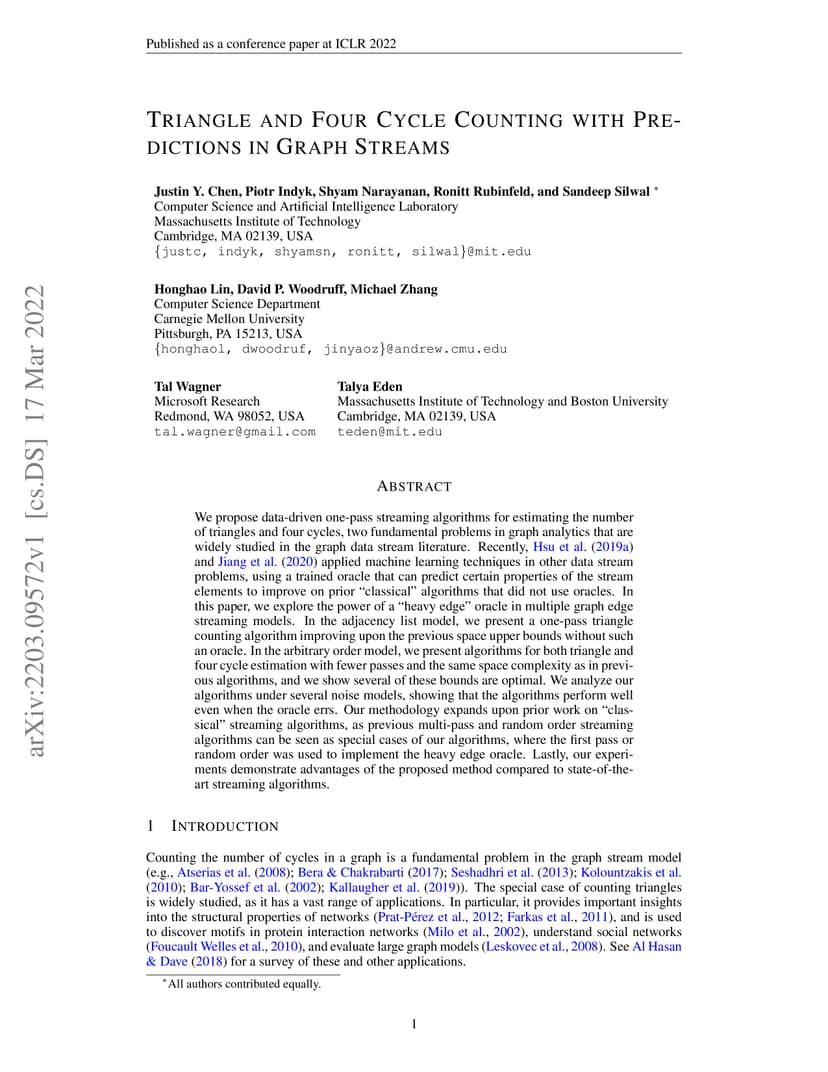 Published as a conference paper at ICLR 2022

TRIANGLE AND FOUR CYCLE COUNTING WITH PREDICTIONS IN GRAPH STREAMS

Justin Y. Chen, Piotr Indyk, Shyam Narayanan, Ronitt Rubinfeld, and Sandeep Silwal $^{*}$
Computer Science and Artificial Intelligence Laboratory
Massachusetts Institute of Technology
Cambridge, MA 02139, USA
{justc, indyk, shyamsn, ronitt, silwal}@mit.edu

Honghao Lin, David P. Woodruff, Michael Zhang
Computer Science Department
Carnegie Mellon University
Pittsburgh, PA 15213, USA
{honghaol, dwoodruf, jinyaoz}@andrew.cmu.edu

Tal Wagner
Microsoft Research
Redmond, WA 98052, USA
tal.wagner@gmail.com

Talya Eden
Massachusetts Institute of Technology and Boston University
Cambridge, MA 02139, USA
teden@mit.edu

ABSTRACT

We propose data-driven one-pass streaming algorithms for estimating the number of triangles and four cycles, two fundamental problems in graph analytics that are widely studied in the graph data stream literature. Recently, Hsu et al. (2019a) and Jiang et al. (2020) applied machine learning techniques in other data stream problems, using a trained oracle that can predict certain properties of the stream elements to improve on prior "classical" algorithms that did not use oracles. In this paper, we explore the power of a "heavy edge" oracle in multiple graph edge streaming models. In the adjacency list model, we present a one-pass triangle counting algorithm improving upon the previous space upper bounds without such an oracle. In the arbitrary order model, we present algorithms for both triangle and four cycle estimation with fewer passes and the same space complexity as in previous algorithms, and we show several of these bounds are optimal. We analyze our algorithms under several noise models, showing that the algorithms perform well even when the oracle errs. Our methodology expands upon prior work on "classical" streaming algorithms, as previous multi-pass and random order streaming algorithms can be seen as special cases of our algorithms, where the first pass or random order was used to implement the heavy edge oracle. Lastly, our experiments demonstrate advantages of the proposed method compared to state-of-the-art streaming algorithms.

1 INTRODUCTION

Counting the number of cycles in a graph is a fundamental problem in the graph stream model (e.g., Atserias et al. (2008); Bera & Chakrabarti (2017); Seshadhri et al. (2013); Kolountzakis et al. (2010); Bar-Yossef et al. (2002); Kallaugher et al. (2019)). The special case of counting triangles is widely studied, as it has a vast range of applications. In particular, it provides important insights into the structural properties of networks (Prat-Pérez et al., 2012; Farkas et al., 2011), and is used to discover motifs in protein interaction networks (Milo et al., 2002), understand social networks (Foucault Welles et al., 2010), and evaluate large graph models (Leskovec et al., 2008). See Al Hasan & Dave (2018) for a survey of these and other applications.

$^{*}$All authors contributed equally.

1

arXiv:2203.09572v1 [cs.DS] 17 Mar 2022